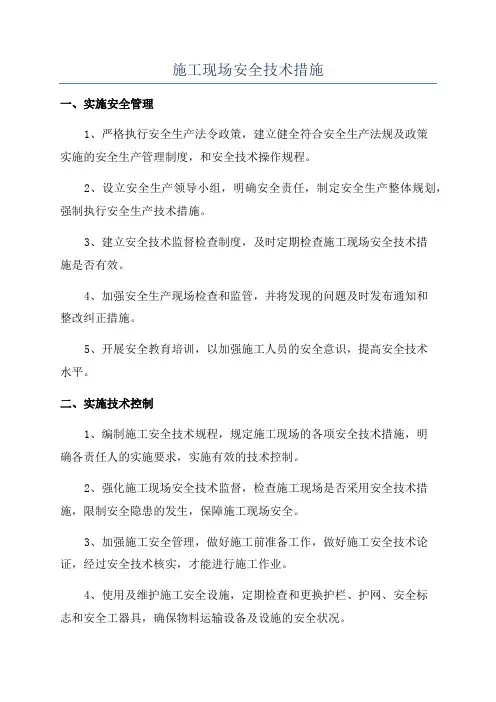 施工现场安全技术措施

一、实施安全管理

1、严格执行安全生产法令政策，建立健全符合安全生产法规及政策实施的安全生产管理制度，和安全技术操作规程。

2、设立安全生产领导小组，明确安全责任，制定安全生产整体规划，强制执行安全生产技术措施。

3、建立安全技术监督检查制度，及时定期检查施工现场安全技术措施是否有效。

4、加强安全生产现场检查和监管，并将发现的问题及时发布通知和整改纠正措施。

5、开展安全教育培训，以加强施工人员的安全意识，提高安全技术水平。

二、实施技术控制

1、编制施工安全技术规程，规定施工现场的各项安全技术措施，明确各责任人的实施要求，实施有效的技术控制。

2、强化施工现场安全技术监督，检查施工现场是否采用安全技术措施，限制安全隐患的发生，保障施工现场安全。

3、加强施工安全管理，做好施工前准备工作，做好施工安全技术论证，经过安全技术核实，才能进行施工作业。

4、使用及维护施工安全设施，定期检查和更换护栏、护网、安全标志和安全工器具，确保物料运输设备及设施的安全状况。